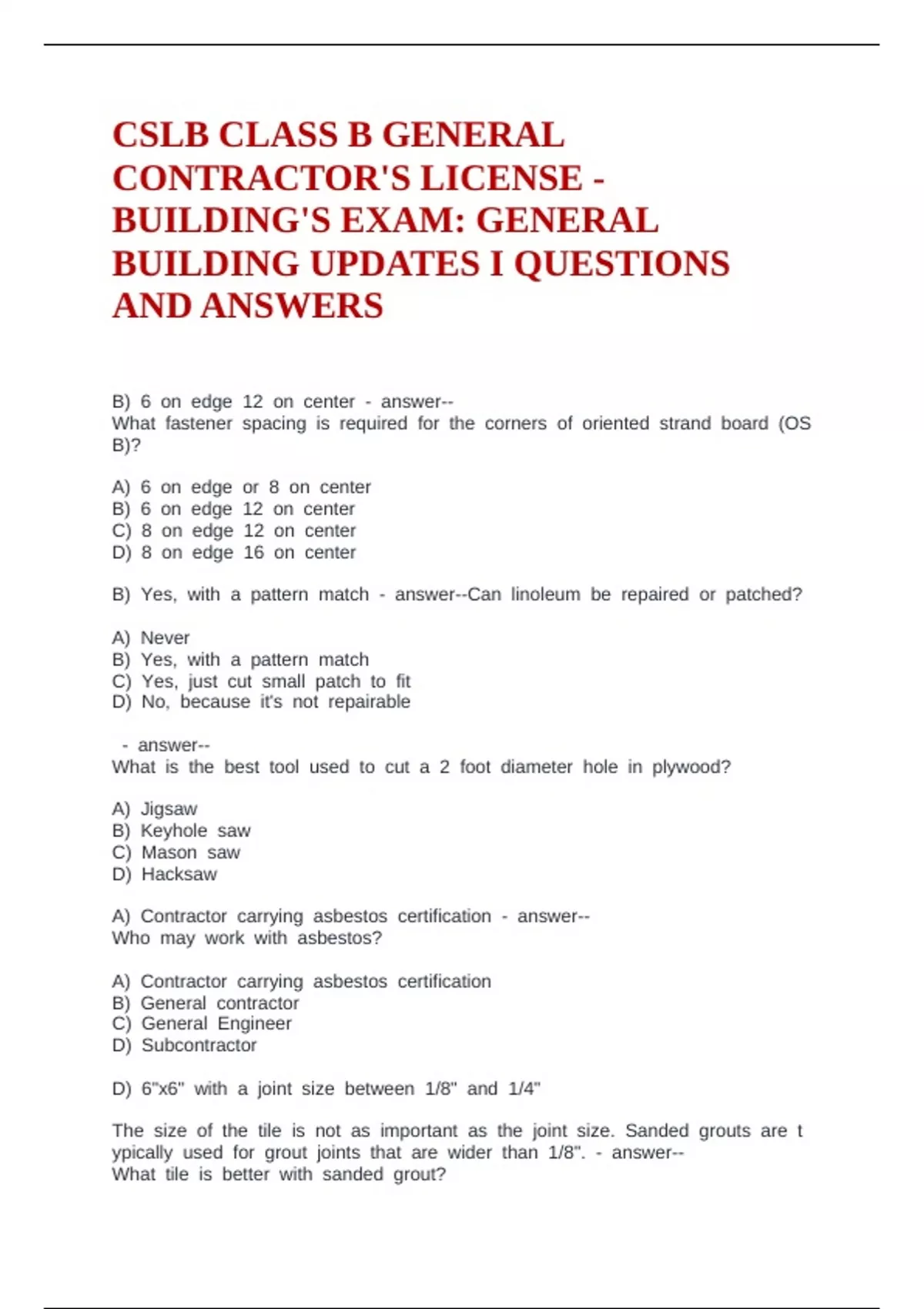 CSLB CLASS B GENERAL CONTRACTOR'S LICENSE - BUILDING'S EXAM: GENERAL BUILDING UPDATES I QUESTIONS AND ANSWERS

B) 6 on edge 12 on center - answer--
What fastener spacing is required for the corners of oriented strand board (OS B)?

A) 6 on edge or 8 on center
B) 6 on edge 12 on center
C) 8 on edge 12 on center
D) 8 on edge 16 on center

B) Yes, with a pattern match - answer--Can linoleum be repaired or patched?

A) Never
B) Yes, with a pattern match
C) Yes, just cut small patch to fit
D) No, because it's not repairable

- answer--
What is the best tool used to cut a 2 foot diameter hole in plywood?

A) Jigsaw
B) Keyhole saw
C) Mason saw
D) Hacksaw

A) Contractor carrying asbestos certification - answer--
Who may work with asbestos?

A) Contractor carrying asbestos certification
B) General contractor
C) General Engineer
D) Subcontractor

D) 6"x6" with a joint size between 1/8" and 1/4"

The size of the tile is not as important as the joint size. Sanded grouts are t ypically used for grout joints that are wider than 1/8". - answer--
What tile is better with sanded grout?